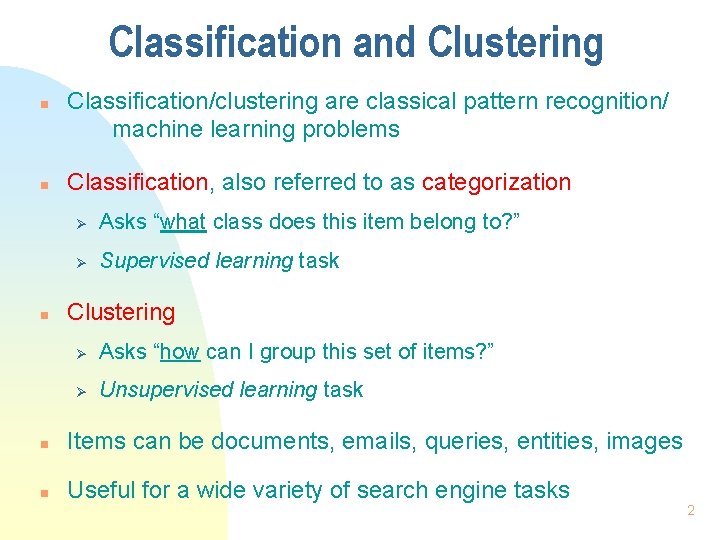 Classification and Clustering

Classification/clustering are classical pattern recognition/ machine learning problems

Classification, also referred to as categorization

Asks “what class does this item belong to?”

Supervised learning task

Clustering

Asks “how can I group this set of items?”

Unsupervised learning task

Items can be documents, emails, queries, entities, images

Useful for a wide variety of search engine tasks

2